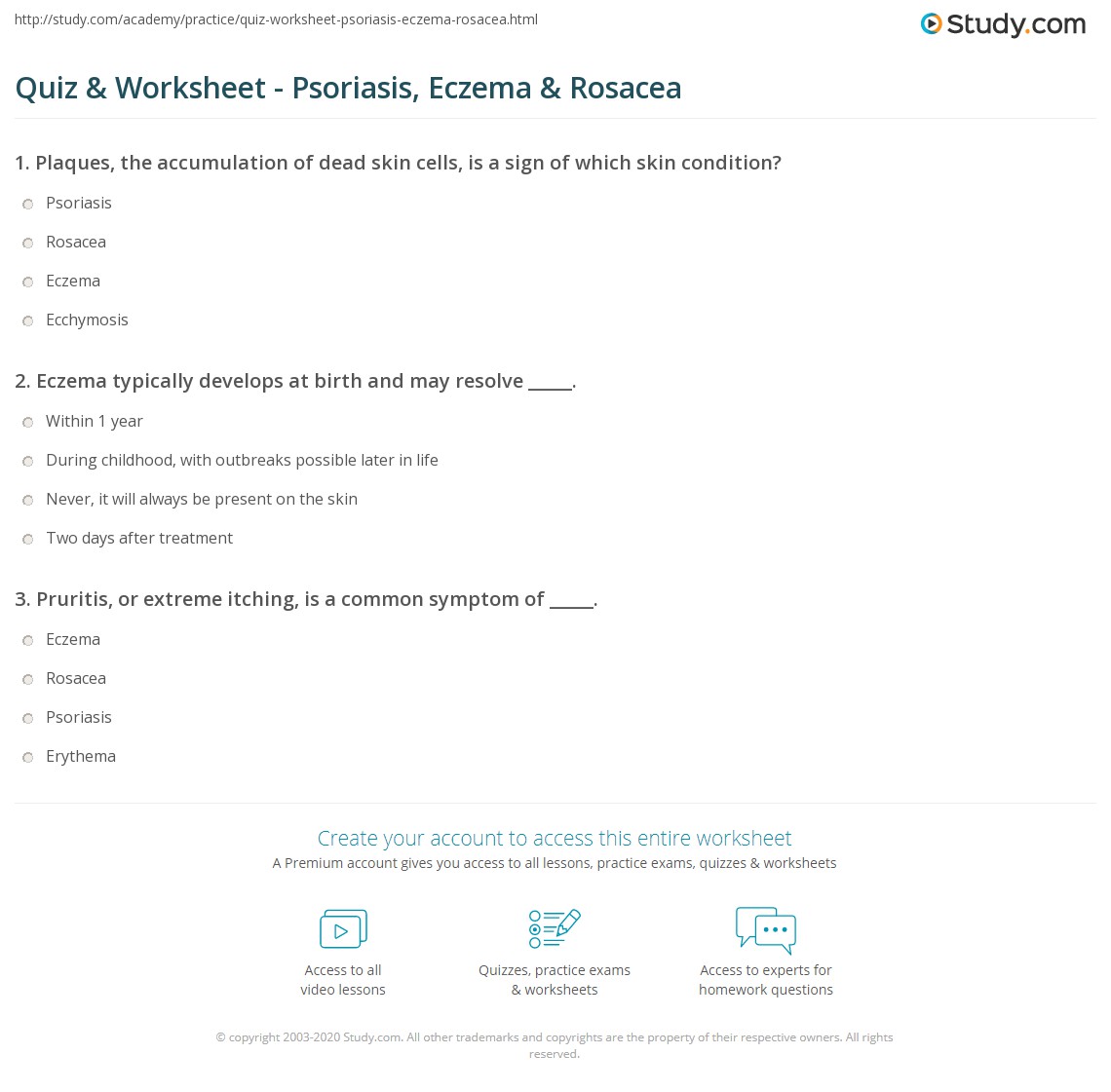 http://study.com/academy/practice/quiz-worksheet-psoriasis-eczema-rosacea.html

Study.com

Quiz & Worksheet - Psoriasis, Eczema & Rosacea

1. Plaques, the accumulation of dead skin cells, is a sign of which skin condition?

Psoriasis

Rosacea

Eczema

Ecchymosis

2. Eczema typically develops at birth and may resolve _____.

Within 1 year

During childhood, with outbreaks possible later in life

Never, it will always be present on the skin

Two days after treatment

3. Pruritis, or extreme itching, is a common symptom of _____.

Eczema

Rosacea

Psoriasis

Erythema

Create your account to access this entire worksheet

A Premium account gives you access to all lessons, practice exams, quizzes & worksheets

Access to all video lessons

Quizzes, practice exams & worksheets

Access to experts for homework questions

© copyright 2003-2020 Study.com. All other trademarks and copyrights are the property of their respective owners. All rights reserved.